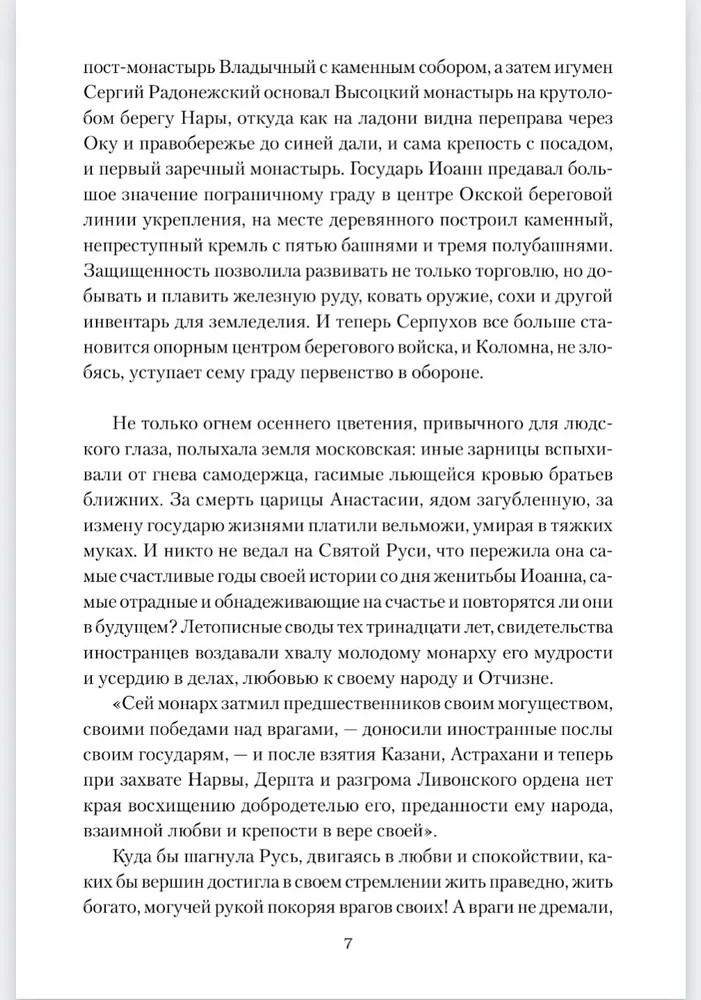 пост-монастырь Владычный с каменным собором, а затем игумен Сергий Радонежский основал Высоцкий монастырь на крутолобом берегу Нары, откуда как на ладони видна переправа через Оку и правобережье до синей дали, и сама крепость с посадом, и первый заречный монастырь. Государь Иоанн предавал большое значение пограничному граду в центре Окской береговой линии укрепления, на месте деревянного построил каменный, непреступный кремль с пятью башнями и тремя полубашнями. Защищенность позволила развивать не только торговлю, но добывать и плавить железную руду, ковать оружие, сохи и другой инвентарь для земледелия. И теперь Серпухов все больше становится опорным центром берегового войска, и Коломна, не злобясь, уступает сему граду первенство в обороне.

Не только огнем осеннего цветения, привычного для людского глаза, полыхала земля московская: иные зарницы вспыхивали от гнева самодержца, гасимые льющейся кровью братьев ближних. За смерть царицы Анастасии, ядом загубленную, за измену государю жизнями платили вельможи, умирая в тяжких муках. И никто не ведал на Святой Руси, что пережила она самые счастливые годы своей истории со дня женитьбы Иоанна, самые отрадные и обнадеживающие на счастье и повторятся ли они в будущем? Летописные своды тех тринадцати лет, свидетельства иностранцев воздавали хвалу молодому монарху его мудрости и усердию в делах, любовью к своему народу и Отчизне.

«Сей монарх затмил предшественников своим могуществом, своими победами над врагами, — доносили иностранные послы своим государям, — и после взятия Казани, Астрахани и теперь при захвате Нарвы, Дерпта и разгрома Ливонского ордена нет края восхищению добродетелью его, преданности ему народа, взаимной любви и крепости в вере своей».

Куда бы шагнула Русь, двигаясь в любви и спокойствии, каких бы вершин достигла в своем стремлении жить праведно, жить богато, могучей рукой покоряя врагов своих! А враги не дремали,

7